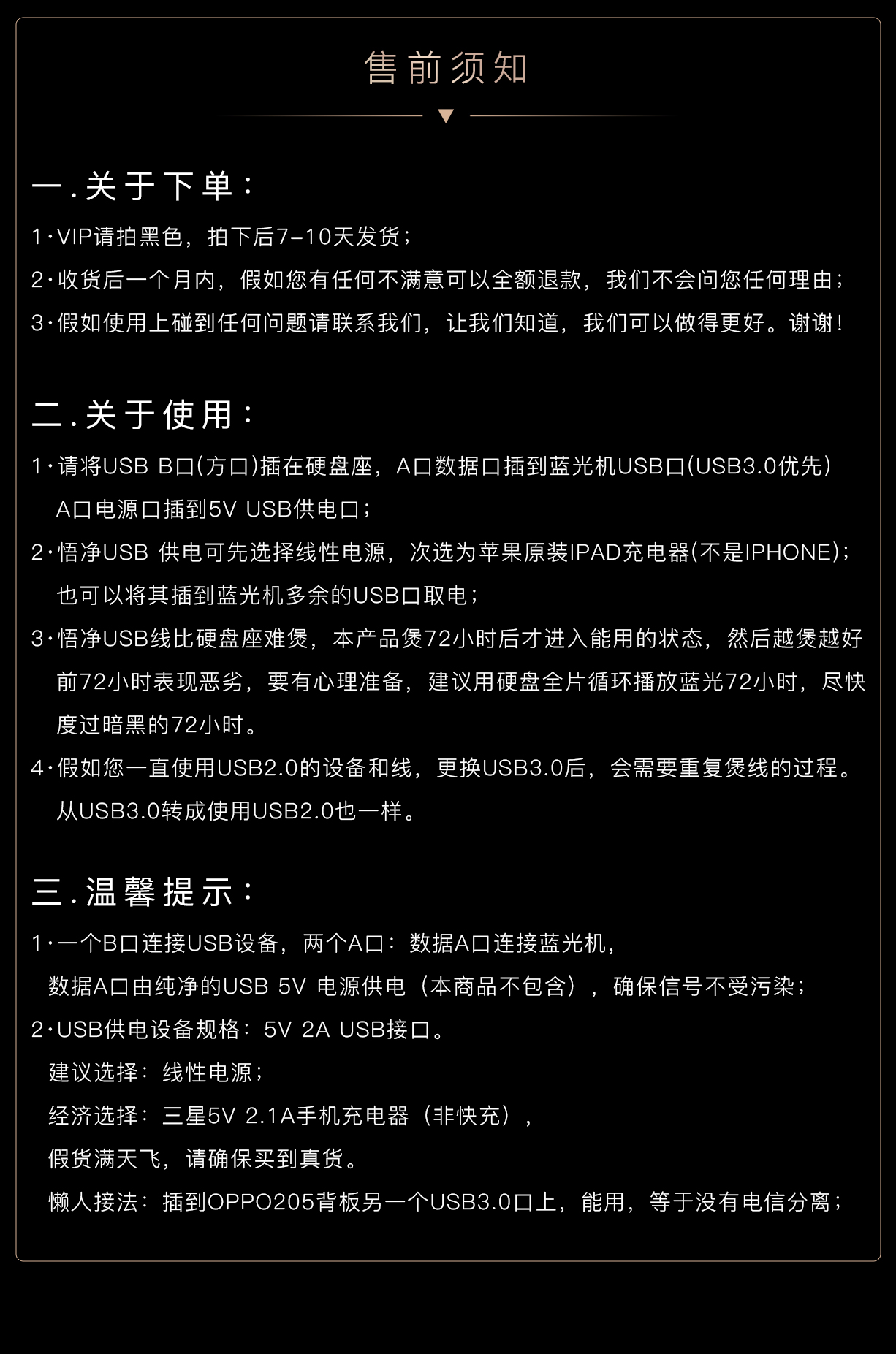 售前须知

一.关于下单:

1·VIP请拍黑色，拍下后7-10天发货；

2·收货后一个月内，假如您有任何不满意可以全额退款，我们不会问您任何理由；

3·假如使用上碰到任何问题请联系我们，让我们知道，我们可以做得更好。谢谢！

二.关于使用:

1·请将USB B口(方口)插在硬盘座，A口数据口插到蓝光机USB口(USB3.0优先) A口电源口插到5V USB供电口；

2·悟净USB 供电可先选择线性电源，次选为苹果原装IPAD充电器(不是IPHONE)；也可以将其插到蓝光机多余的USB口取电；

3·悟净USB线比硬盘座难煲，本产品煲72小时后才进入能用的状态，然后越煲越好 前72小时表现恶劣，要有心理准备，建议用硬盘全片循环播放蓝光72小时，尽快度过暗黑的72小时。

4·假如您一直使用USB2.0的设备和线，更换USB3.0后，会需要重复煲线的过程。从USB3.0转成使用USB2.0也一样。

三.温馨提示:

1·一个B口连接USB设备，两个A口：数据A口连接蓝光机，
数据A口由纯净的USB 5V 电源供电（本商品不包含），确保信号不受污染；

2·USB供电设备规格：5V 2A USB接口。
建议选择：线性电源；
经济选择：三星5V 2.1A手机充电器（非快充），
假货满天飞，请确保买到真货。
懒人接法：插到OPPO205背板另一个USB3.0口上，能用，等于没有电信分离；